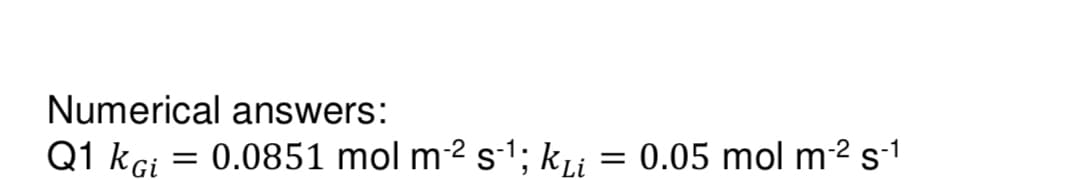 Numerical answers:
Q1 $k_{Gi} = 0.0851$ mol m$^{-2}$ s$^{-1}$; $k_{Li} = 0.05$ mol m$^{-2}$ s$^{-1}$